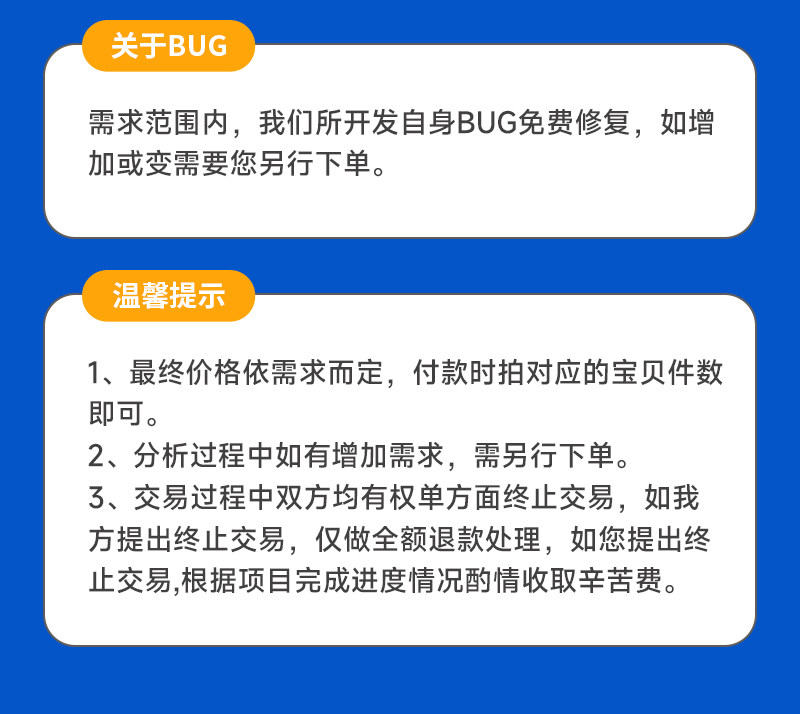 关于BUG

需求范围内，我们所开发自身BUG免费修复，如增加或变需要您另行下单。

温馨提示

1、最终价格依需求而定，付款时拍对应的宝贝件数即可。
2、分析过程中如有增加需求，需另行下单。
3、交易过程中双方均有权单方面终止交易，如我方提出终止交易，仅做全额退款处理，如您提出终止交易,根据项目完成进度情况酌情收取辛苦费。